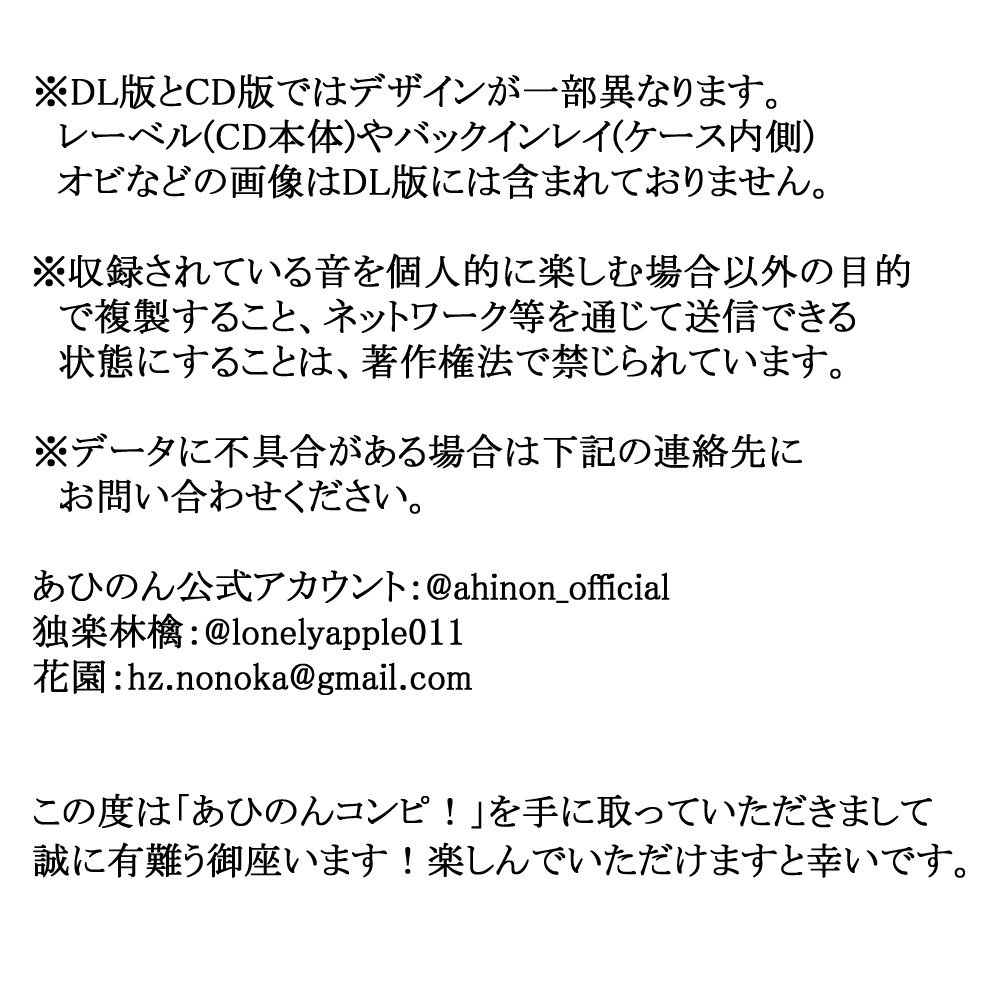 ※DL版とCD版ではデザインが一部異なります。
レーベル(CD本体)やバックインレイ(ケース内側)
オビなどの画像はDL版には含まれておりません。

※収録されている音を個人的に楽しむ場合以外の目的
で複製すること、ネットワーク等を通じて送信できる
状態にすることは、著作権法で禁じられています。

※データに不具合がある場合は下記の連絡先に
お問い合わせください。

あひのん公式アカウント：@ahinon_official
独楽林檎：@lonelyapple011
花園：hz.nonoka@gmail.com

この度は「あひのんコンピ！」を手に取っていただきまして
誠に有難う御座います！楽しんでいただけますと幸いです。